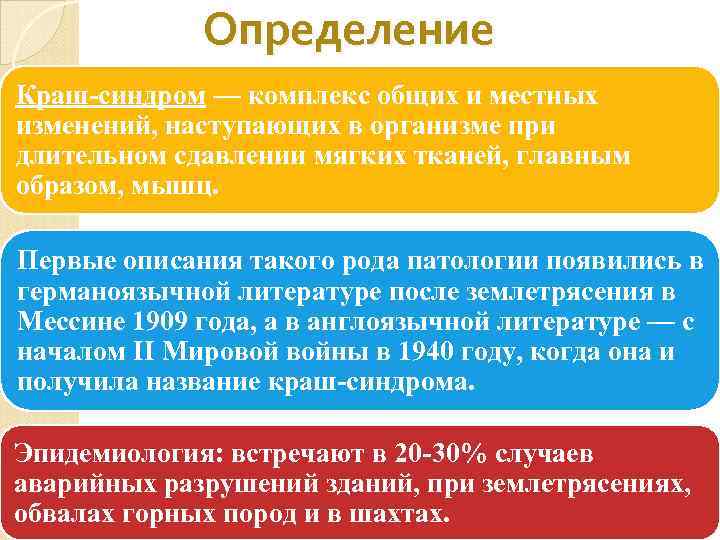 Определение

Краш-синдром — комплекс общих и местных изменений, наступающих в организме при длительном сдавлении мягких тканей, главным образом, мышц.

Первые описания такого рода патологии появились в германоязычной литературе после землетрясения в Мессине 1909 года, а в англоязычной литературе — с началом II Мировой войны в 1940 году, когда она и получила название краш-синдрома.

Эпидемиология: встречают в 20-30% случаев аварийных разрушений зданий, при землетрясениях, обвалах горных пород и в шахтах.